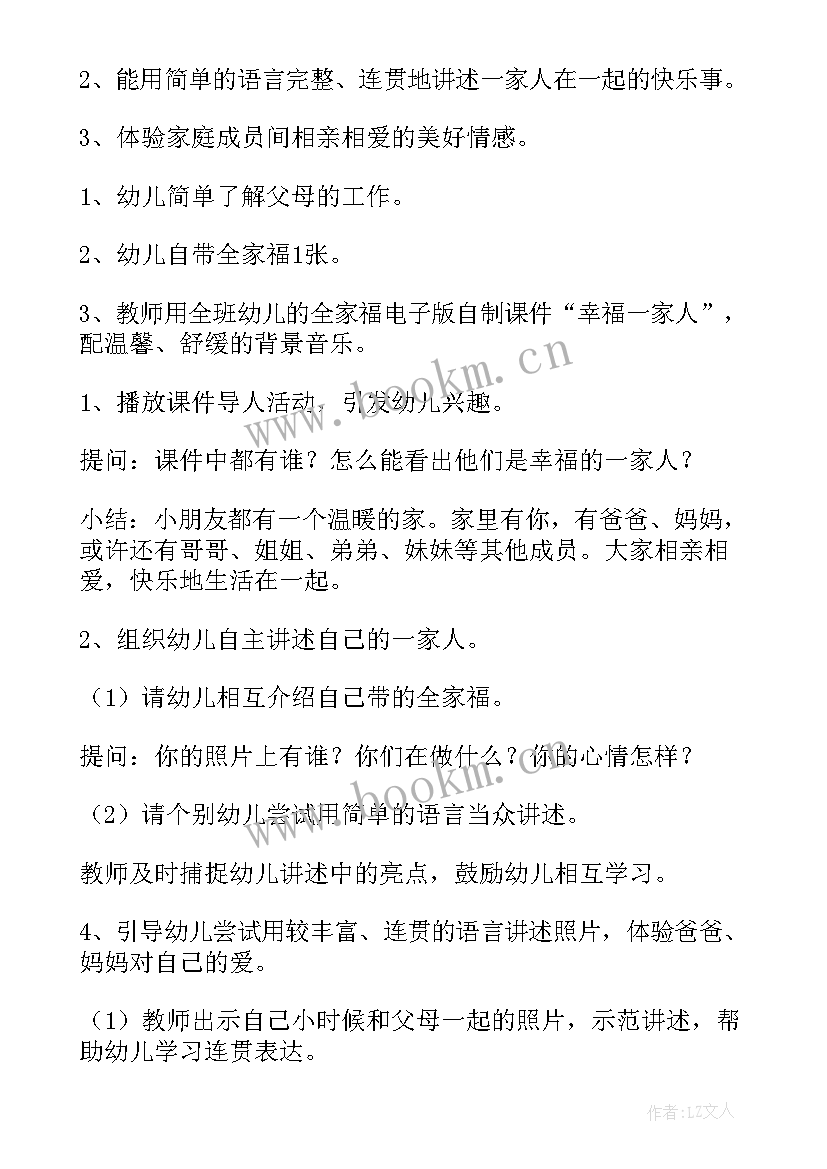 2、能用简单的语言完整、连贯地讲述一家人在一起的快乐事。

3、体验家庭成员间相亲相爱的美好情感。

1、幼儿简单了解父母的工作。

2、幼儿自带全家福1张。

3、教师用全班幼儿的全家福电子版自制课件“幸福一家人”，配温馨、舒缓的背景音乐。

1、播放课件导人活动，引发幼儿兴趣。

提问：课件中都有谁？怎么能看出他们是幸福的一家人？

小结：小朋友都有一个温暖的家。家里有你，有爸爸、妈妈，或许还有哥哥、姐姐、弟弟、妹妹等其他成员。大家相亲相爱，快乐地生活在一起。

2、组织幼儿自主讲述自己的一家人。

（1）请幼儿相互介绍自己带的全家福。

提问：你的照片上有谁？你们在做什么？你的心情怎样？

（2）请个别幼儿尝试用简单的语言当众讲述。

教师及时捕捉幼儿讲述中的亮点，鼓励幼儿相互学习。

4、引导幼儿尝试用较丰富、连贯的语言讲述照片，体验爸爸、妈妈对自己的爱。

（1）教师出示自己小时候和父母一起的照片，示范讲述，帮助幼儿学习连贯表达。

www.bookm.cn

www.bookm.cn

作者：LZ文人